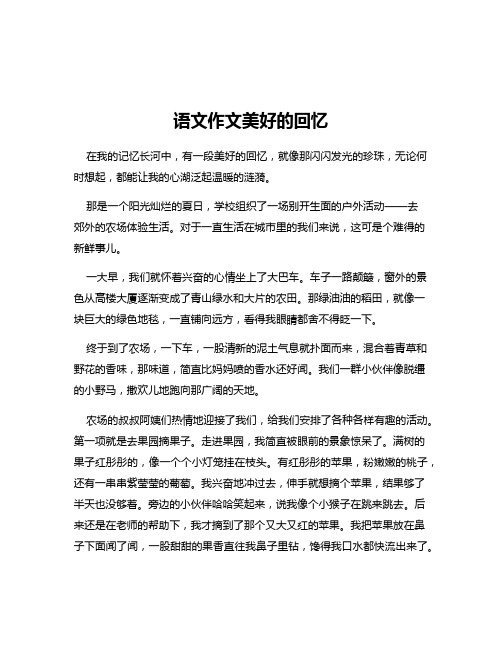 语文作文美好的回忆

在我的记忆长河中，有一段美好的回忆，就像那闪闪发光的珍珠，无论何时想起，都能让我的心湖泛起温暖的涟漪。

那是一个阳光灿烂的夏日，学校组织了一场别开生面的户外活动——去郊外的农场体验生活。对于一直生活在城市里的我们来说，这可是个难得的新鲜事儿。

一大早，我们就怀着兴奋的心情坐上了大巴车。车子一路颠簸，窗外的景色从高楼大厦逐渐变成了青山绿水和大片的农田。那绿油油的稻田，就像一块巨大的绿色地毯，一直铺向远方，看得我眼睛都舍不得眨一下。

终于到了农场，一下车，一股清新的泥土气息就扑面而来，混合着青草和野花的香味，那味道，简直比妈妈喷的香水还好闻。我们一群小伙伴像脱缰的小野马，撒欢儿地跑向那广阔的天地。

农场的叔叔阿姨们热情地迎接了我们，给我们安排了各种各样有趣的活动。第一项就是去果园摘果子。走进果园，我简直被眼前的景象惊呆了。满树的果子红彤彤的，像一个个小灯笼挂在枝头。有红彤彤的苹果，粉嫩嫩的桃子，还有一串串紫莹莹的葡萄。我兴奋地冲过去，伸手就想摘个苹果，结果够了半天也没够着。旁边的小伙伴哈哈笑起来，说我像个小猴子在跳来跳去。后来还是在老师的帮助下，我才摘到了那个又大又红的苹果。我把苹果放在鼻子下面闻了闻，一股甜甜的果香直往我鼻子里钻，馋得我口水都快流出来了。